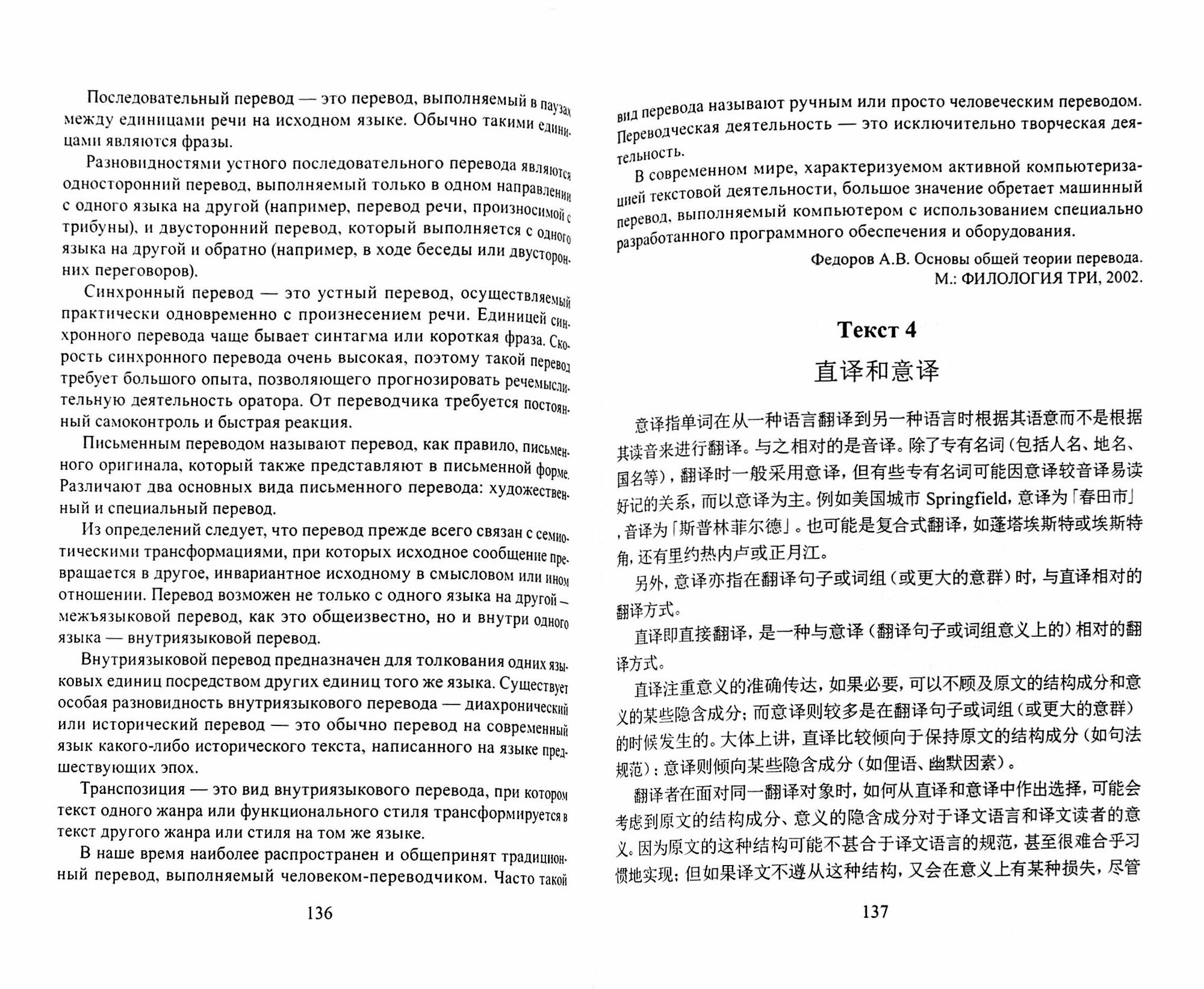 Последовательный перевод — это перевод, выполняемый в паузах между единицами речи на исходном языке. Обычно такими единицами являются фразы.

Разновидностями устного последовательного перевода являются односторонний перевод, выполняемый только в одном направлении с одного языка на другой (например, перевод речи, произносимой с трибуны), и двусторонний перевод, который выполняется с одного языка на другой и обратно (например, в ходе беседы или двусторонних переговоров).

Синхронный перевод — это устный перевод, осуществляемый практически одновременно с произнесением речи. Единицей синхронного перевода чаще бывает синтагма или короткая фраза. Скорость синхронного перевода очень высокая, поэтому такой перевод требует большого опыта, позволяющего прогнозировать речемыслительную деятельность оратора. От переводчика требуется постоянный самоконтроль и быстрая реакция.

Письменным переводом называют перевод, как правило, письменного оригинала, который также представляют в письменной форме. Различают два основных вида письменного перевода: художественный и специальный перевод.

Из определений следует, что перевод прежде всего связан с семиотическими трансформациями, при которых исходное сообщение превращается в другое, инвариантное исходному в смысловом или ином отношении. Перевод возможен не только с одного языка на другой — межъязыковой перевод, как это общеизвестно, но и внутри одного языка — внутриязыковой перевод.

Внутриязыковой перевод предназначен для толкования одних языковых единиц посредством других единиц того же языка. Существует особая разновидность внутриязыкового перевода — диахронический или исторический перевод — это обычно перевод на современный язык какого-либо исторического текста, написанного на языке предшествующих эпох.

Транспозиция — это вид внутриязыкового перевода, при котором текст одного жанра или функционального стиля трансформируется в текст другого жанра или стиля на том же языке.

В наше время наиболее распространен и общепринят традиционный перевод, выполняемый человеком-переводчиком. Часто такой

136

вид перевода называют ручным или просто человеческим переводом. Переводческая деятельность — это исключительно творческая деятельность.

В современном мире, характеризуемом активной компьютеризацией текстовой деятельности, большое значение обретает машинный перевод, выполняемый компьютером с использованием специально разработанного программного обеспечения и оборудования.

Федоров А.В. Основы общей теории перевода.
М.: ФИЛОЛОГИЯ ТРИ, 2002.

Текст 4

直译和意译

意译指单词在从一种语言翻译到另一种语言时根据其语意而不是根据其读音来进行翻译。与之相对的是音译。除了专有名词（包括人名、地名、国名等），翻译时一般采用意译，但有些专有名词可能因意译较音译易读好记的关系，而以意译为主。例如美国城市 Springfield，意译为「春田市」，音译为「斯普林菲尔德」。也可能是复合式翻译，如蓬塔埃斯特或埃斯特角，还有里约热内卢或正月江。

另外，意译亦指在翻译句子或词组（或更大的意群）时，与直译相对的翻译方式。

直译即直接翻译，是一种与意译（翻译句子或词组意义上的）相对的翻译方式。

直译注重意义的准确传达，如果必要，可以不顾及原文的结构成分和意义的某些隐含成分；而意译则较多是在翻译句子或词组（或更大的意群）的时候发生的。大体上讲，直译比较倾向于保持原文的结构成分（如句法规范）；意译则倾向某些隐含成分（如俚语、幽默因素）。

翻译者在面对同一翻译对象时，如何从直译和意译中作出选择，可能会考虑到原文的结构成分、意义的隐含成分对于译文语言和译文读者的意义。因为原文的这种结构可能不甚合于译文语言的规范，甚至很难合乎习惯地实现；但如果译文不遵从这种结构，又会在意义上有某种损失，尽管

137